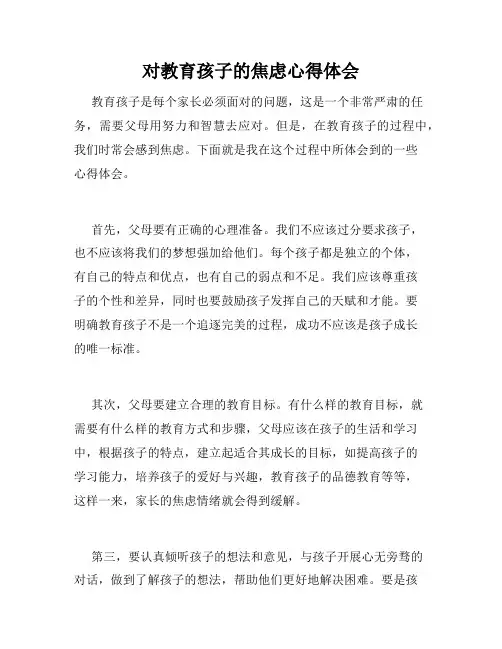 对教育孩子的焦虑心得体会

教育孩子是每个家长必须面对的问题，这是一个非常严肃的任务，需要父母用努力和智慧去应对。但是，在教育孩子的过程中，我们时常会感到焦虑。下面就是我在这个过程中所体会到的一些心得体会。

首先，父母要有正确的心理准备。我们不应该过分要求孩子，也不应该将我们的梦想强加给他们。每个孩子都是独立的个体，有自己的特点和优点，也有自己的弱点和不足。我们应该尊重孩子的个性和差异，同时也要鼓励孩子发挥自己的天赋和才能。要明确教育孩子不是一个追逐完美的过程，成功不应该是孩子成长的唯一标准。

其次，父母要建立合理的教育目标。有什么样的教育目标，就需要有什么样的教育方式和步骤，父母应该在孩子的生活和学习中，根据孩子的特点，建立起适合其成长的目标，如提高孩子的学习能力，培养孩子的爱好与兴趣，教育孩子的品德教育等等，这样一来，家长的焦虑情绪就会得到缓解。

第三，要认真倾听孩子的想法和意见，与孩子开展心无旁骛的对话，做到了解孩子的想法，帮助他们更好地解决困难。要是孩